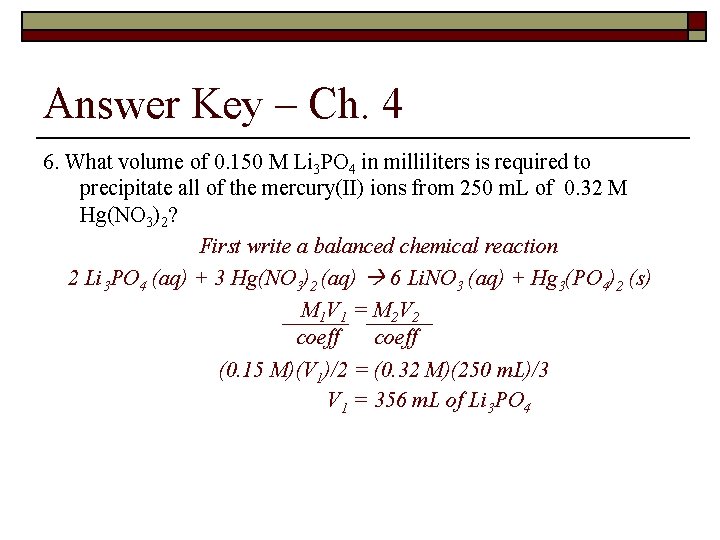 Answer Key – Ch. 4

6. What volume of 0.150 M $Li_3PO_4$ in milliliters is required to precipitate all of the mercury(II) ions from 250 mL of 0.32 M $Hg(NO_3)_2$?

First write a balanced chemical reaction

$2\ Li_3PO_4\ (aq) + 3\ Hg(NO_3)_2\ (aq) \rightarrow 6\ LiNO_3\ (aq) + Hg_3(PO_4)_2\ (s)$

$\frac{M_1V_1}{coeff} = \frac{M_2V_2}{coeff}$

$(0.15\ M)(V_1)/2 = (0.32\ M)(250\ mL)/3$

$V_1 = 356\ mL\ of\ Li_3PO_4$